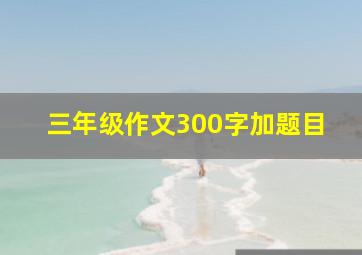 三年级作文300字加题目